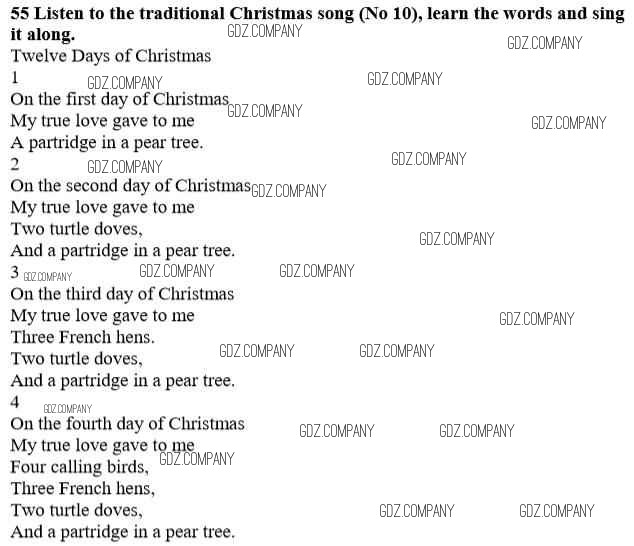 55 Listen to the traditional Christmas song (No 10), learn the words and sing it along.

Twelve Days of Christmas

1
On the first day of Christmas
My true love gave to me
A partridge in a pear tree.

2
On the second day of Christmas
My true love gave to me
Two turtle doves,
And a partridge in a pear tree.

3
On the third day of Christmas
My true love gave to me
Three French hens.
Two turtle doves,
And a partridge in a pear tree.

4
On the fourth day of Christmas
My true love gave to me
Four calling birds,
Three French hens,
Two turtle doves,
And a partridge in a pear tree.

GDZ.COMPANY